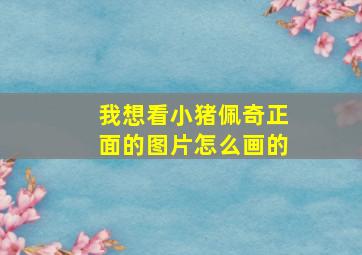 我想看小猪佩奇正面的图片怎么画的